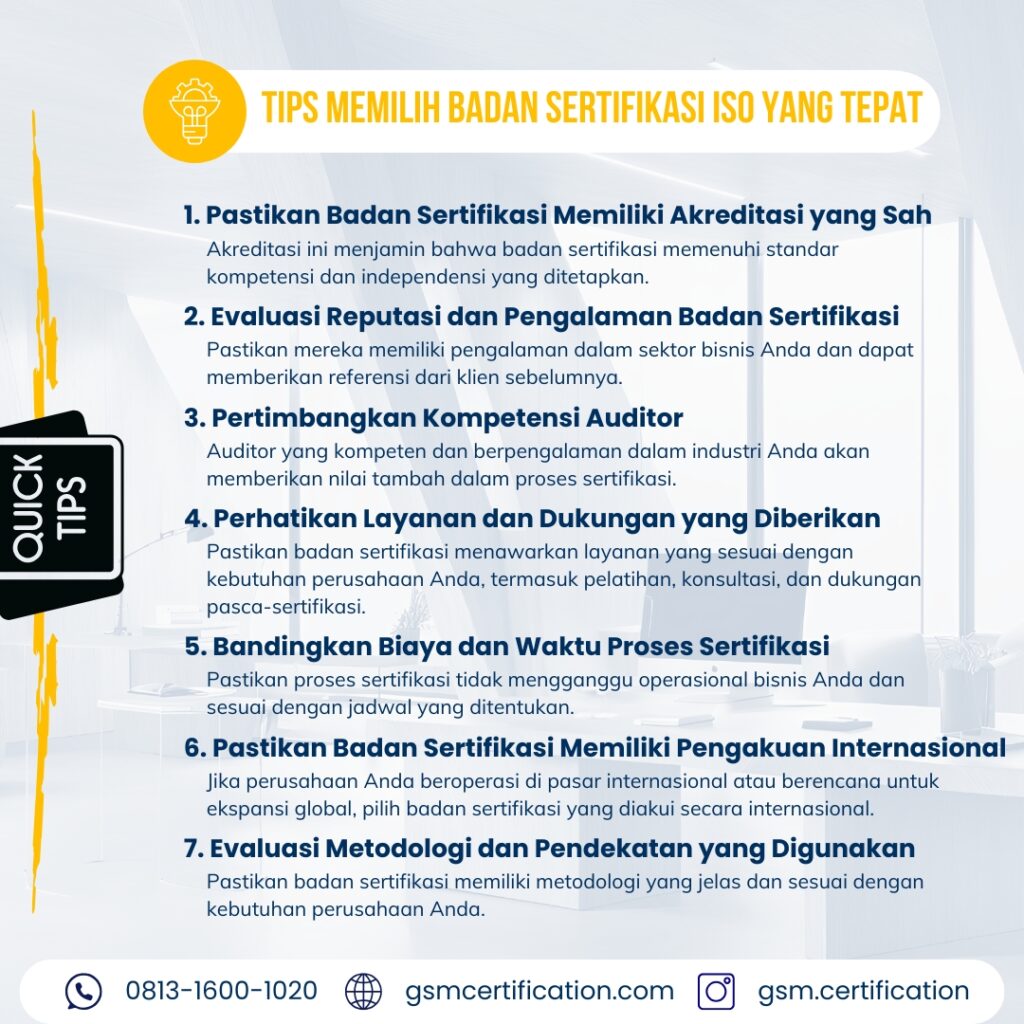 TIPS MEMILIH BADAN SERTIFIKASI ISO YANG TEPAT

QUICK TIPS

1. Pastikan Badan Sertifikasi Memiliki Akreditasi yang Sah
Akreditasi ini menjamin bahwa badan sertifikasi memenuhi standar kompetensi dan independensi yang ditetapkan.

2. Evaluasi Reputasi dan Pengalaman Badan Sertifikasi
Pastikan mereka memiliki pengalaman dalam sektor bisnis Anda dan dapat memberikan referensi dari klien sebelumnya.

3. Pertimbangkan Kompetensi Auditor
Auditor yang kompeten dan berpengalaman dalam industri Anda akan memberikan nilai tambah dalam proses sertifikasi.

4. Perhatikan Layanan dan Dukungan yang Diberikan
Pastikan badan sertifikasi menawarkan layanan yang sesuai dengan kebutuhan perusahaan Anda, termasuk pelatihan, konsultasi, dan dukungan pasca-sertifikasi.

5. Bandingkan Biaya dan Waktu Proses Sertifikasi
Pastikan proses sertifikasi tidak mengganggu operasional bisnis Anda dan sesuai dengan jadwal yang ditentukan.

6. Pastikan Badan Sertifikasi Memiliki Pengakuan Internasional
Jika perusahaan Anda beroperasi di pasar internasional atau berencana untuk ekspansi global, pilih badan sertifikasi yang diakui secara internasional.

7. Evaluasi Metodologi dan Pendekatan yang Digunakan
Pastikan badan sertifikasi memiliki metodologi yang jelas dan sesuai dengan kebutuhan perusahaan Anda.

0813-1600-1020 gsmcertification.com gsm.certification